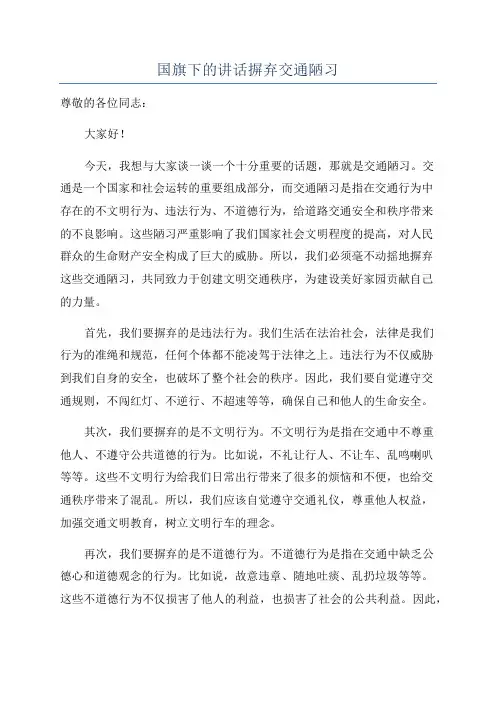 国旗下的讲话摒弃交通陋习

尊敬的各位同志：

大家好！

今天，我想与大家谈一谈一个十分重要的话题，那就是交通陋习。交通是一个国家和社会运转的重要组成部分，而交通陋习是指在交通行为中存在的不文明行为、违法行为、不道德行为，给道路交通安全和秩序带来的不良影响。这些陋习严重影响了我们国家社会文明程度的提高，对人民群众的生命财产安全构成了巨大的威胁。所以，我们必须毫不动摇地摒弃这些交通陋习，共同致力于创建文明交通秩序，为建设美好家园贡献自己的力量。

首先，我们要摒弃的是违法行为。我们生活在法治社会，法律是我们行为的准绳和规范，任何个体都不能凌驾于法律之上。违法行为不仅威胁到我们自身的安全，也破坏了整个社会的秩序。因此，我们要自觉遵守交通规则，不闯红灯、不逆行、不超速等等，确保自己和他人的生命安全。

其次，我们要摒弃的是不文明行为。不文明行为是指在交通中不尊重他人、不遵守公共道德的行为。比如说，不礼让行人、不让车、乱鸣喇叭等等。这些不文明行为给我们日常出行带来了很多的烦恼和不便，也给交通秩序带来了混乱。所以，我们应该自觉遵守交通礼仪，尊重他人权益，加强交通文明教育，树立文明行车的理念。

再次，我们要摒弃的是不道德行为。不道德行为是指在交通中缺乏公德心和道德观念的行为。比如说，故意违章、随地吐痰、乱扔垃圾等等。这些不道德行为不仅损害了他人的利益，也损害了社会的公共利益。因此，